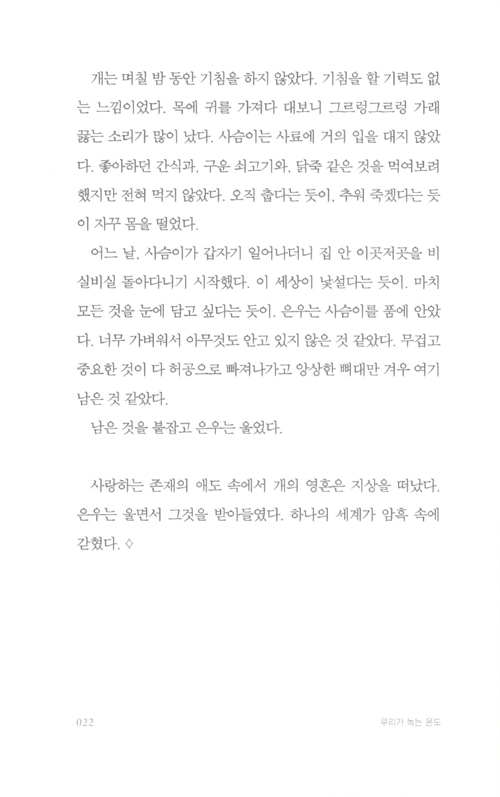 개는 며칠 밤 동안 기침을 하지 않았다. 기침을 할 기력도 없는 느낌이었다. 목에 귀를 가져다 대보니 그르렁그르렁 가래 끓는 소리가 많이 났다. 사슴이는 사료에 거의 입을 대지 않았다. 좋아하던 간식과, 구운 쇠고기와, 닭죽 같은 것을 먹여보려 했지만 전혀 먹지 않았다. 오직 춥다는 듯이, 추워 죽겠다는 듯이 자꾸 몸을 떨었다.

어느 날, 사슴이가 갑자기 일어나더니 집 안 이곳저곳을 비실비실 돌아다니기 시작했다. 이 세상이 낯설다는 듯이. 마치 모든 것을 눈에 담고 싶다는 듯이. 은우는 사슴이를 품에 안았다. 너무 가벼워서 아무것도 안고 있지 않은 것 같았다. 무겁고 중요한 것이 다 허공으로 빠져나가고 앙상한 뼈대만 겨우 여기 남은 것 같았다.

남은 것을 붙잡고 은우는 울었다.

사랑하는 존재의 애도 속에서 개의 영혼은 지상을 떠났다. 은우는 울면서 그것을 받아들였다. 하나의 세계가 암흑 속에 갇혔다. ◊

022

우리가 녹는 온도